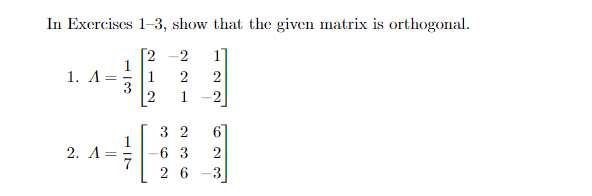 In Exercises 1–3, show that the given matrix is orthogonal.

1. $A = \frac{1}{3}\begin{bmatrix} 2 & -2 & 1 \\ 1 & 2 & 2 \\ 2 & 1 & -2 \end{bmatrix}$

2. $A = \frac{1}{7}\begin{bmatrix} 3 & 2 & 6 \\ -6 & 3 & 2 \\ 2 & 6 & -3 \end{bmatrix}$